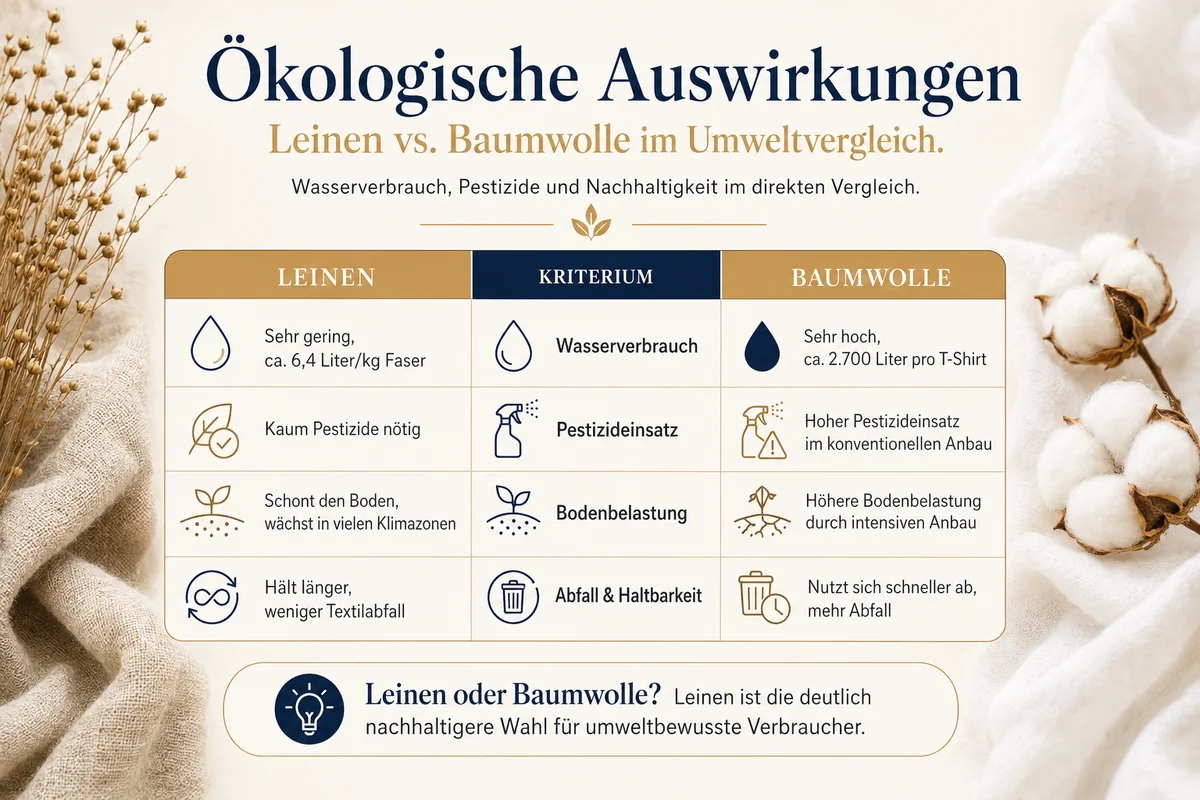 Ökologische Auswirkungen

Leinen vs. Baumwolle im Umweltvergleich.

Wasserverbrauch, Pestizide und Nachhaltigkeit im direkten Vergleich.

| LEINEN | KRITERIUM | BAUMWOLLE |
|---|---|---|
| Sehr gering, ca. 6,4 Liter/kg Faser | Wasserverbrauch | Sehr hoch, ca. 2.700 Liter pro T-Shirt |
| Kaum Pestizide nötig | Pestizideinsatz | Hoher Pestizideinsatz im konventionellen Anbau |
| Schont den Boden, wächst in vielen Klimazonen | Bodenbelastung | Höhere Bodenbelastung durch intensiven Anbau |
| Hält länger, weniger Textilabfall | Abfall & Haltbarkeit | Nutzt sich schneller ab, mehr Abfall |

Leinen oder Baumwolle? Leinen ist die deutlich nachhaltigere Wahl für umweltbewusste Verbraucher.